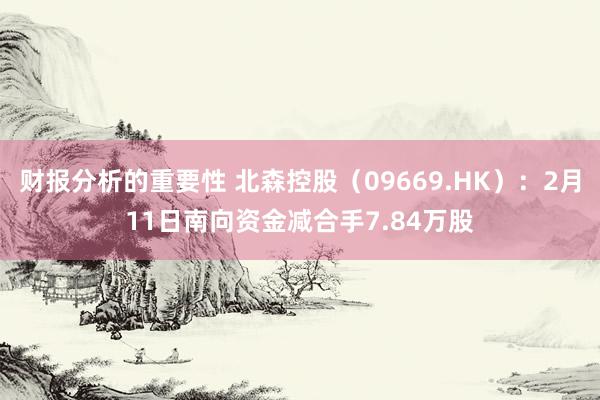 财报分析的重要性 北森控股（09669.HK）：2月11日南向资金减合手7.84万股